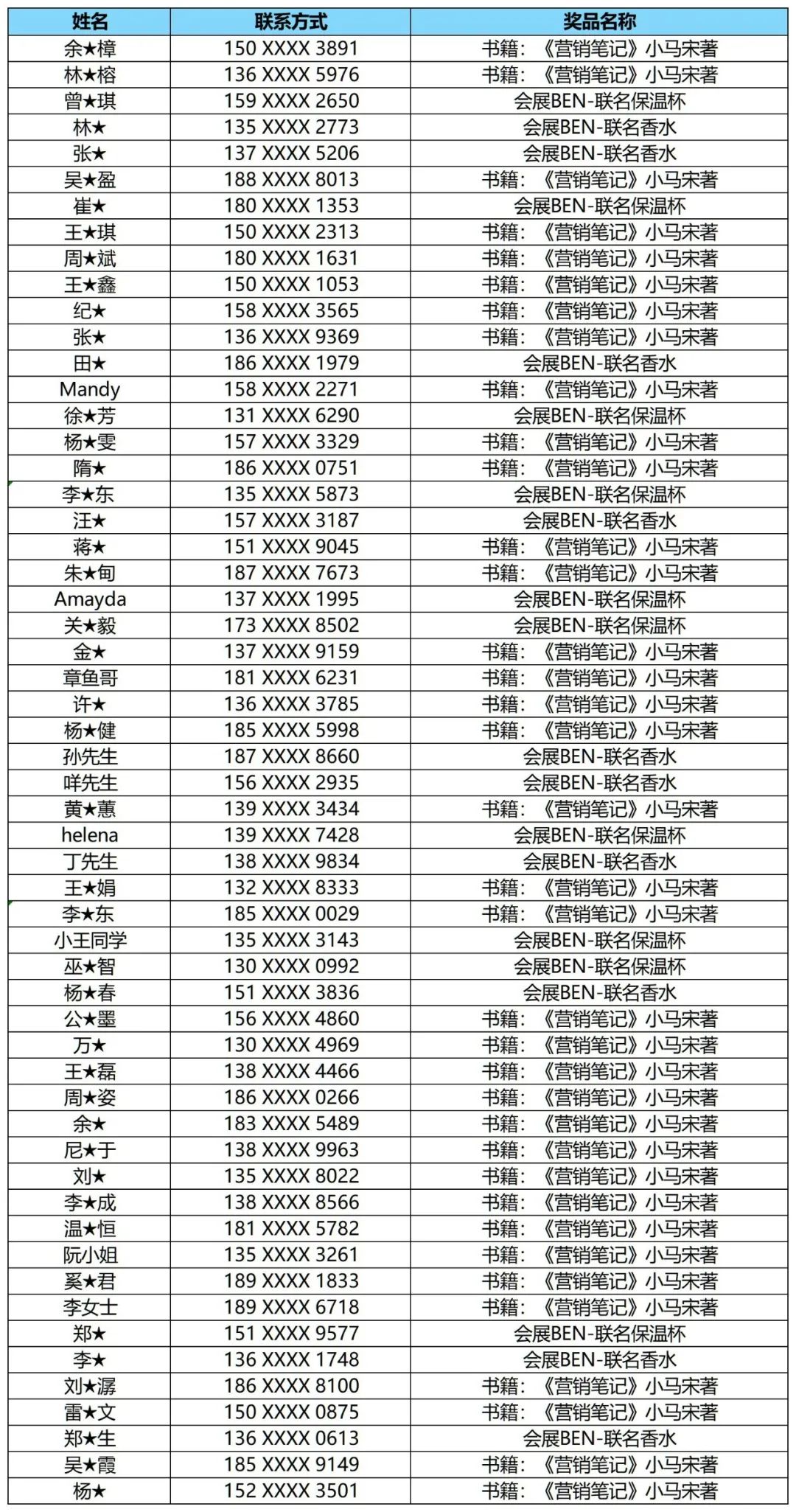 | 姓名 | 联系方式 | 奖品名称 |
|---|---|---|
| 余★樟 | 150 XXXX 3891 | 书籍：《营销笔记》小马宋著 |
| 林★榕 | 136 XXXX 5976 | 书籍：《营销笔记》小马宋著 |
| 曾★琪 | 159 XXXX 2650 | 会展BEN-联名保温杯 |
| 林★ | 135 XXXX 2773 | 会展BEN-联名香水 |
| 张★ | 137 XXXX 5206 | 会展BEN-联名香水 |
| 吴★盈 | 188 XXXX 8013 | 书籍：《营销笔记》小马宋著 |
| 崔★ | 180 XXXX 1353 | 会展BEN-联名保温杯 |
| 王★琪 | 150 XXXX 2313 | 书籍：《营销笔记》小马宋著 |
| 周★斌 | 180 XXXX 1631 | 书籍：《营销笔记》小马宋著 |
| 王★鑫 | 150 XXXX 1053 | 书籍：《营销笔记》小马宋著 |
| 纪★ | 158 XXXX 3565 | 书籍：《营销笔记》小马宋著 |
| 张★ | 136 XXXX 9369 | 书籍：《营销笔记》小马宋著 |
| 田★ | 186 XXXX 1979 | 会展BEN-联名香水 |
| Mandy | 158 XXXX 2271 | 书籍：《营销笔记》小马宋著 |
| 徐★芳 | 131 XXXX 6290 | 会展BEN-联名保温杯 |
| 杨★雯 | 157 XXXX 3329 | 书籍：《营销笔记》小马宋著 |
| 隋★ | 186 XXXX 0751 | 书籍：《营销笔记》小马宋著 |
| 李★东 | 135 XXXX 5873 | 会展BEN-联名保温杯 |
| 汪★ | 157 XXXX 3187 | 会展BEN-联名香水 |
| 蒋★ | 151 XXXX 9045 | 书籍：《营销笔记》小马宋著 |
| 朱★甸 | 187 XXXX 7673 | 书籍：《营销笔记》小马宋著 |
| Amayda | 137 XXXX 1995 | 会展BEN-联名保温杯 |
| 关★毅 | 173 XXXX 8502 | 会展BEN-联名保温杯 |
| 金★ | 137 XXXX 9159 | 书籍：《营销笔记》小马宋著 |
| 章鱼哥 | 181 XXXX 6231 | 书籍：《营销笔记》小马宋著 |
| 许★ | 136 XXXX 3785 | 书籍：《营销笔记》小马宋著 |
| 杨★健 | 185 XXXX 5998 | 书籍：《营销笔记》小马宋著 |
| 孙先生 | 187 XXXX 8660 | 会展BEN-联名香水 |
| 咩先生 | 156 XXXX 2935 | 会展BEN-联名香水 |
| 黄★蕙 | 139 XXXX 3434 | 书籍：《营销笔记》小马宋著 |
| helena | 139 XXXX 7428 | 会展BEN-联名保温杯 |
| 丁先生 | 138 XXXX 9834 | 会展BEN-联名香水 |
| 王★娟 | 132 XXXX 8333 | 书籍：《营销笔记》小马宋著 |
| 李★东 | 185 XXXX 0029 | 书籍：《营销笔记》小马宋著 |
| 小王同学 | 135 XXXX 3143 | 会展BEN-联名保温杯 |
| 巫★智 | 130 XXXX 0992 | 会展BEN-联名保温杯 |
| 杨★春 | 151 XXXX 3836 | 会展BEN-联名香水 |
| 公★墨 | 156 XXXX 4860 | 书籍：《营销笔记》小马宋著 |
| 万★ | 130 XXXX 4969 | 书籍：《营销笔记》小马宋著 |
| 王★磊 | 138 XXXX 4466 | 书籍：《营销笔记》小马宋著 |
| 周★姿 | 186 XXXX 0266 | 书籍：《营销笔记》小马宋著 |
| 余★ | 183 XXXX 5489 | 书籍：《营销笔记》小马宋著 |
| 尼★于 | 138 XXXX 9963 | 书籍：《营销笔记》小马宋著 |
| 刘★ | 135 XXXX 8022 | 书籍：《营销笔记》小马宋著 |
| 李★成 | 138 XXXX 8566 | 书籍：《营销笔记》小马宋著 |
| 温★恒 | 181 XXXX 5782 | 书籍：《营销笔记》小马宋著 |
| 阮小姐 | 135 XXXX 3261 | 书籍：《营销笔记》小马宋著 |
| 奚★君 | 189 XXXX 1833 | 书籍：《营销笔记》小马宋著 |
| 李女士 | 189 XXXX 6718 | 书籍：《营销笔记》小马宋著 |
| 郑★ | 151 XXXX 9577 | 会展BEN-联名保温杯 |
| 李★ | 136 XXXX 1748 | 会展BEN-联名香水 |
| 刘★潺 | 186 XXXX 8100 | 书籍：《营销笔记》小马宋著 |
| 雷★文 | 150 XXXX 0875 | 书籍：《营销笔记》小马宋著 |
| 郑★生 | 136 XXXX 0613 | 会展BEN-联名香水 |
| 吴★霞 | 185 XXXX 9149 | 书籍：《营销笔记》小马宋著 |
| 杨★ | 152 XXXX 3501 | 书籍：《营销笔记》小马宋著 |